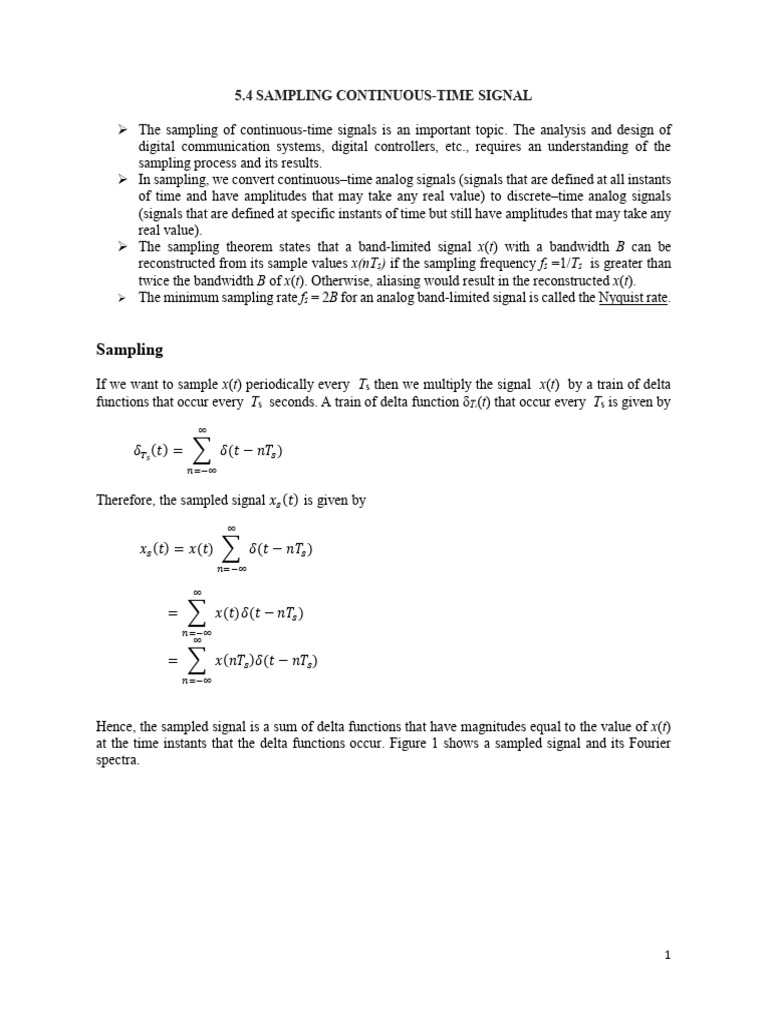 5.4 SAMPLING CONTINUOUS-TIME SIGNAL

➢ The sampling of continuous-time signals is an important topic. The analysis and design of digital communication systems, digital controllers, etc., requires an understanding of the sampling process and its results.
➢ In sampling, we convert continuous–time analog signals (signals that are defined at all instants of time and have amplitudes that may take any real value) to discrete–time analog signals (signals that are defined at specific instants of time but still have amplitudes that may take any real value).
➢ The sampling theorem states that a band-limited signal $x(t)$ with a bandwidth $B$ can be reconstructed from its sample values $x(nT_s)$ if the sampling frequency $f_s = 1/T_s$ is greater than twice the bandwidth $B$ of $x(t)$. Otherwise, aliasing would result in the reconstructed $x(t)$.
➢ The minimum sampling rate $f_s = 2B$ for an analog band-limited signal is called the Nyquist rate.

Sampling

If we want to sample $x(t)$ periodically every $T_s$ then we multiply the signal $x(t)$ by a train of delta functions that occur every $T_s$ seconds. A train of delta function $\delta_{T_s}(t)$ that occur every $T_s$ is given by

$\delta_{T_s}(t) = \sum_{n=-\infty}^{\infty} \delta(t - nT_s)$

Therefore, the sampled signal $x_s(t)$ is given by

$x_s(t) = x(t) \sum_{n=-\infty}^{\infty} \delta(t - nT_s)$

$= \sum_{n=-\infty}^{\infty} x(t)\delta(t - nT_s)$

$= \sum_{n=-\infty}^{\infty} x(nT_s)\delta(t - nT_s)$

Hence, the sampled signal is a sum of delta functions that have magnitudes equal to the value of $x(t)$ at the time instants that the delta functions occur. Figure 1 shows a sampled signal and its Fourier spectra.

1